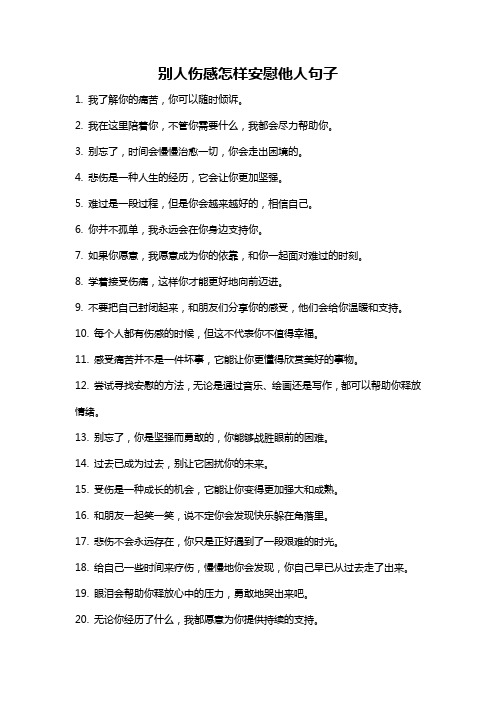 别人伤感怎样安慰他人句子

1. 我了解你的痛苦，你可以随时倾诉。

2. 我在这里陪着你，不管你需要什么，我都会尽力帮助你。

3. 别忘了，时间会慢慢治愈一切，你会走出困境的。

4. 悲伤是一种人生的经历，它会让你更加坚强。

5. 难过是一段过程，但是你会越来越好的，相信自己。

6. 你并不孤单，我永远会在你身边支持你。

7. 如果你愿意，我愿意成为你的依靠，和你一起面对难过的时刻。

8. 学着接受伤痛，这样你才能更好地向前迈进。

9. 不要把自己封闭起来，和朋友们分享你的感受，他们会给你温暖和支持。

10. 每个人都有伤感的时候，但这不代表你不值得幸福。

11. 感受痛苦并不是一件坏事，它能让你更懂得欣赏美好的事物。

12. 尝试寻找安慰的方法，无论是通过音乐、绘画还是写作，都可以帮助你释放情绪。

13. 别忘了，你是坚强而勇敢的，你能够战胜眼前的困难。

14. 过去已成为过去，别让它困扰你的未来。

15. 受伤是一种成长的机会，它能让你变得更加强大和成熟。

16. 和朋友一起笑一笑，说不定你会发现快乐躲在角落里。

17. 悲伤不会永远存在，你只是正好遇到了一段艰难的时光。

18. 给自己一些时间来疗伤，慢慢地你会发现，你自己早已从过去走了出来。

19. 眼泪会帮助你释放心中的压力，勇敢地哭出来吧。

20. 无论你经历了什么，我都愿意为你提供持续的支持。